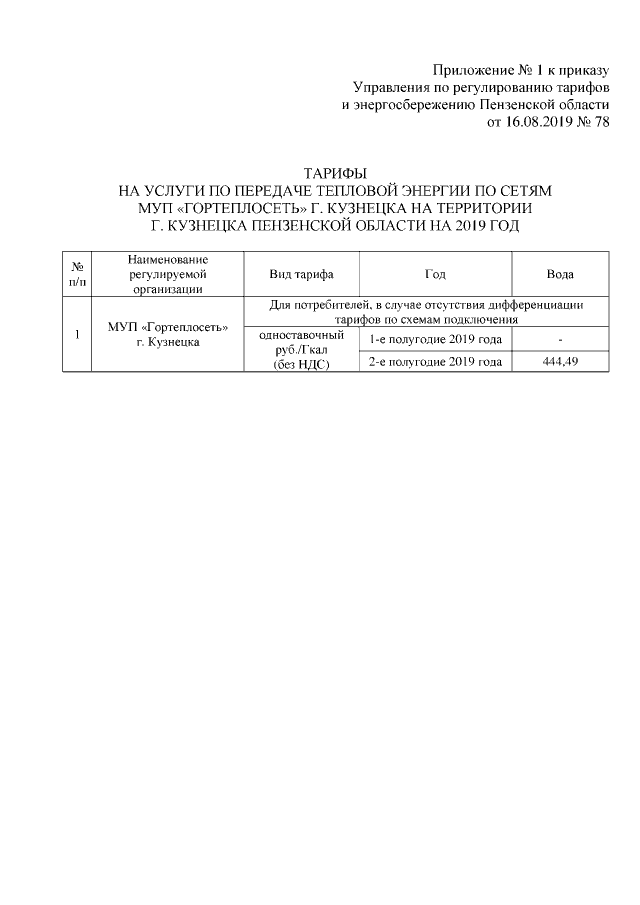 Приложение № 1 к приказу
Управления по регулированию тарифов
и энергосбережению Пензенской области
от 16.08.2019 № 78

ТАРИФЫ
НА УСЛУГИ ПО ПЕРЕДАЧЕ ТЕПЛОВОЙ ЭНЕРГИИ ПО СЕТЯМ
МУП «ГОРТЕПЛОСЕТЬ» Г. КУЗНЕЦКА НА ТЕРРИТОРИИ
Г. КУЗНЕЦКА ПЕНЗЕНСКОЙ ОБЛАСТИ НА 2019 ГОД

| № п/п | Наименование регулируемой организации | Вид тарифа | Год | Вода |
|---|---|---|---|---|
| 1 | МУП «Гортеплосеть» г. Кузнецка | Для потребителей, в случае отсутствия дифференциации тарифов по схемам подключения | | |
| | | одноставочный руб./Гкал (без НДС) | 1-е полугодие 2019 года | - |
| | | | 2-е полугодие 2019 года | 444,49 |